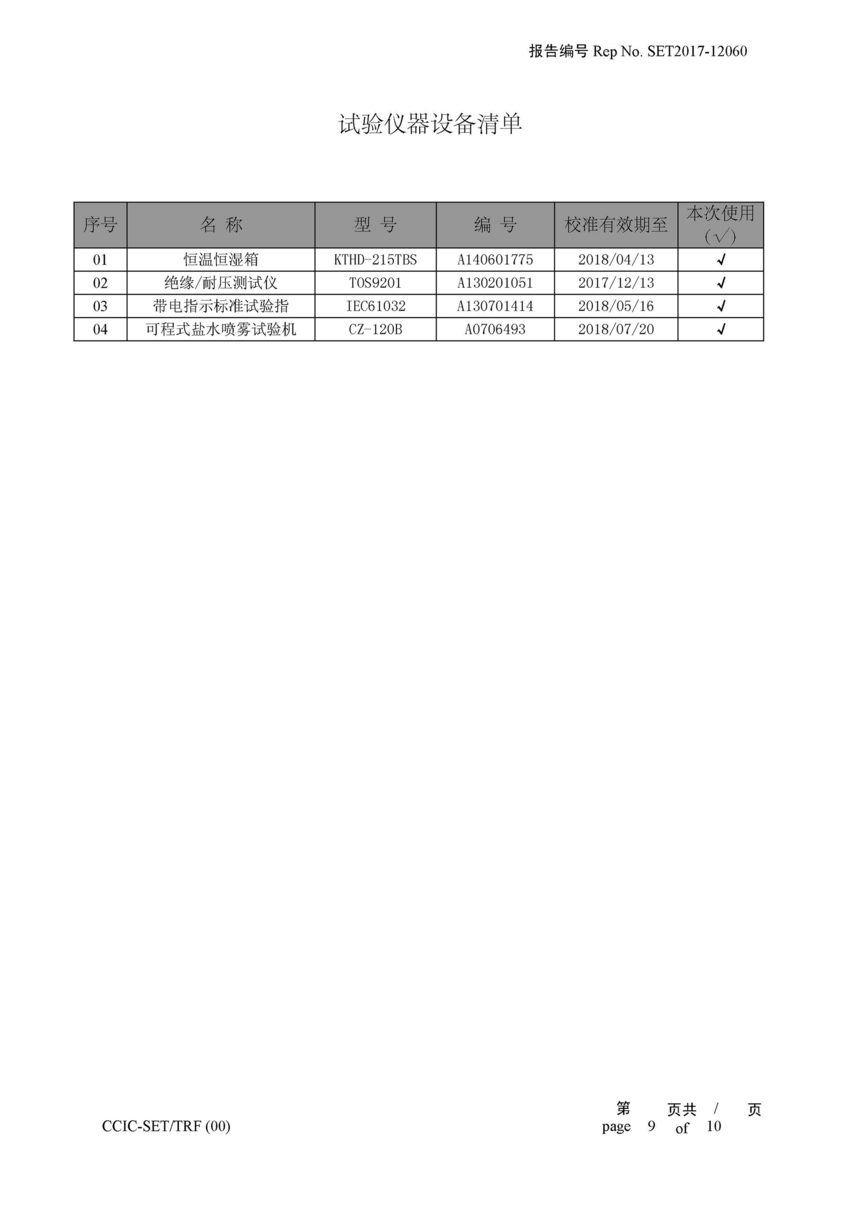 报告编号 Rep No. SET2017-12060

试验仪器设备清单

| 序号 | 名 称 | 型 号 | 编 号 | 校准有效期至 | 本次使用（√） |
|---|---|---|---|---|---|
| 01 | 恒温恒湿箱 | KTHD-215TBS | A140601775 | 2018/04/13 | √ |
| 02 | 绝缘/耐压测试仪 | TOS9201 | A130201051 | 2017/12/13 | √ |
| 03 | 带电指示标准试验指 | IEC61032 | A130701414 | 2018/05/16 | √ |
| 04 | 可程式盐水喷雾试验机 | CZ-120B | A0706493 | 2018/07/20 | √ |

CCIC-SET/TRF (00)

第 页共 / 页
page 9 of 10